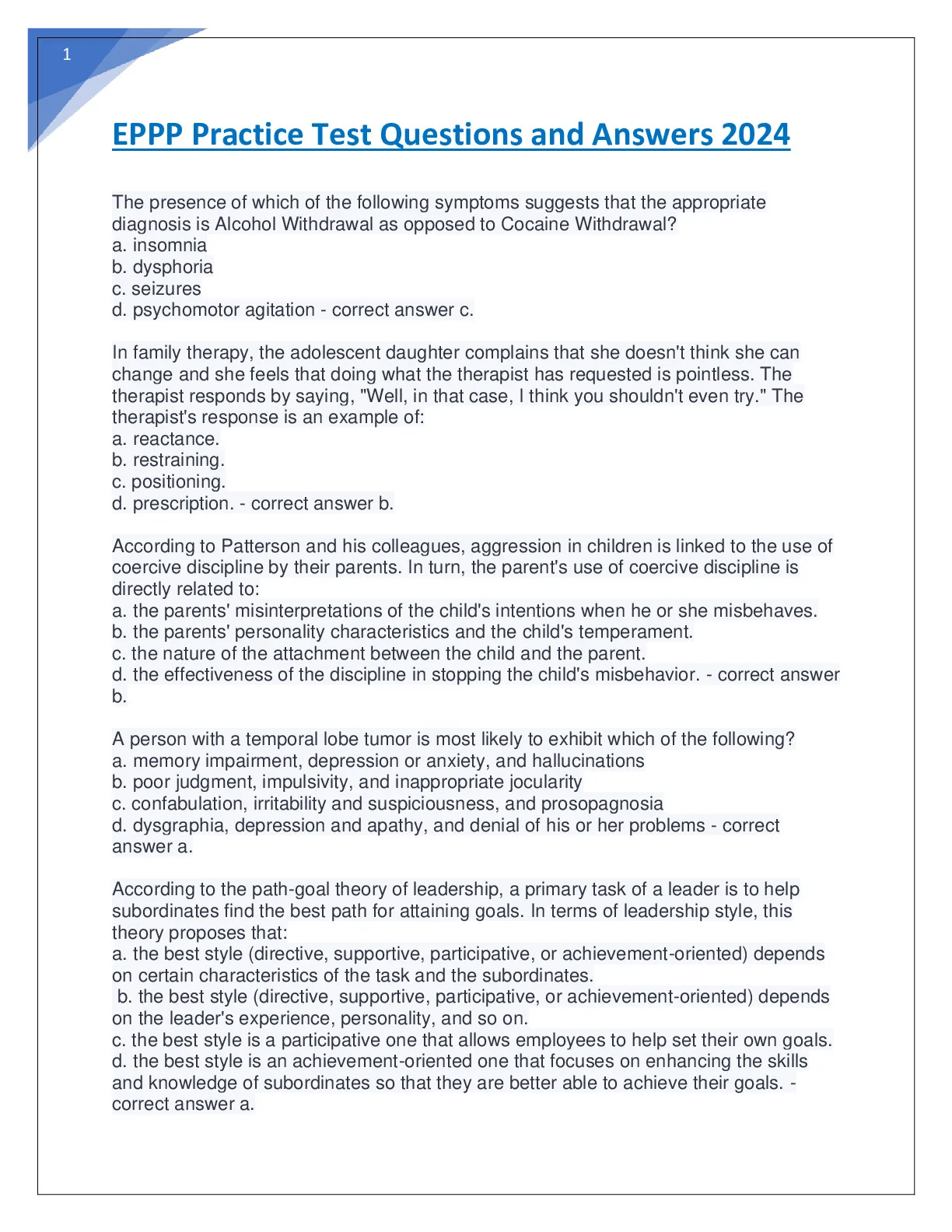 1

EPPP Practice Test Questions and Answers 2024

The presence of which of the following symptoms suggests that the appropriate diagnosis is Alcohol Withdrawal as opposed to Cocaine Withdrawal?
a. insomnia
b. dysphoria
c. seizures
d. psychomotor agitation - correct answer c.

In family therapy, the adolescent daughter complains that she doesn't think she can change and she feels that doing what the therapist has requested is pointless. The therapist responds by saying, "Well, in that case, I think you shouldn't even try." The therapist's response is an example of:
a. reactance.
b. restraining.
c. positioning.
d. prescription. - correct answer b.

According to Patterson and his colleagues, aggression in children is linked to the use of coercive discipline by their parents. In turn, the parent's use of coercive discipline is directly related to:
a. the parents' misinterpretations of the child's intentions when he or she misbehaves.
b. the parents' personality characteristics and the child's temperament.
c. the nature of the attachment between the child and the parent.
d. the effectiveness of the discipline in stopping the child's misbehavior. - correct answer b.

A person with a temporal lobe tumor is most likely to exhibit which of the following?
a. memory impairment, depression or anxiety, and hallucinations
b. poor judgment, impulsivity, and inappropriate jocularity
c. confabulation, irritability and suspiciousness, and prosopagnosia
d. dysgraphia, depression and apathy, and denial of his or her problems - correct answer a.

According to the path-goal theory of leadership, a primary task of a leader is to help subordinates find the best path for attaining goals. In terms of leadership style, this theory proposes that:
a. the best style (directive, supportive, participative, or achievement-oriented) depends on certain characteristics of the task and the subordinates.
b. the best style (directive, supportive, participative, or achievement-oriented) depends on the leader's experience, personality, and so on.
c. the best style is a participative one that allows employees to help set their own goals.
d. the best style is an achievement-oriented one that focuses on enhancing the skills and knowledge of subordinates so that they are better able to achieve their goals. - correct answer a.